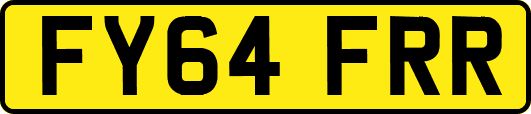 FY64 FRR